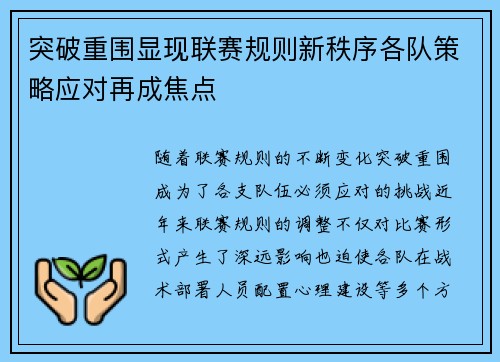 突破重围显现联赛规则新秩序各队策略应对再成焦点

随着联赛规则的不断变化突破重围成为了各支队伍必须应对的挑战近年来联赛规则的调整不仅对比赛形式产生了深远影响也迫使各队在战术部署人员配置心理建设等多个方